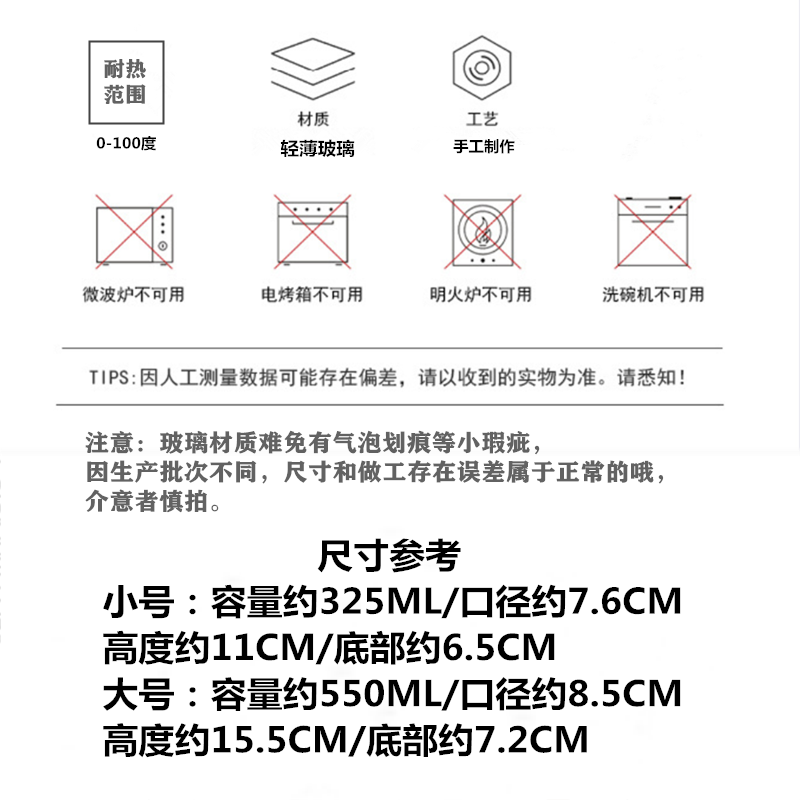 耐热范围

0-100度

材质

轻薄玻璃

工艺

手工制作

微波炉不可用

电烤箱不可用

明火炉不可用

洗碗机不可用

TIPS:因人工测量数据可能存在偏差，请以收到的实物为准。请悉知!

注意：玻璃材质难免有气泡划痕等小瑕疵，因生产批次不同，尺寸和做工存在误差属于正常的哦，介意者慎拍。

尺寸参考

小号：容量约325ML/口径约7.6CM

高度约11CM/底部约6.5CM

大号：容量约550ML/口径约8.5CM

高度约15.5CM/底部约7.2CM